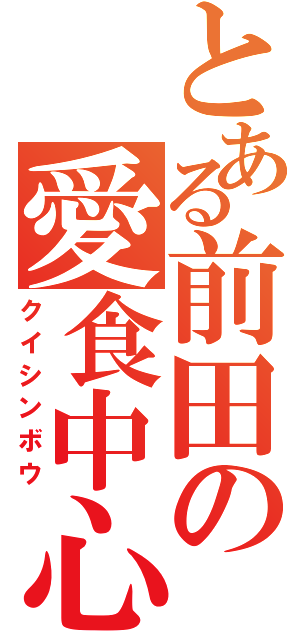 とある前田の愛食中心

クイシンボウ